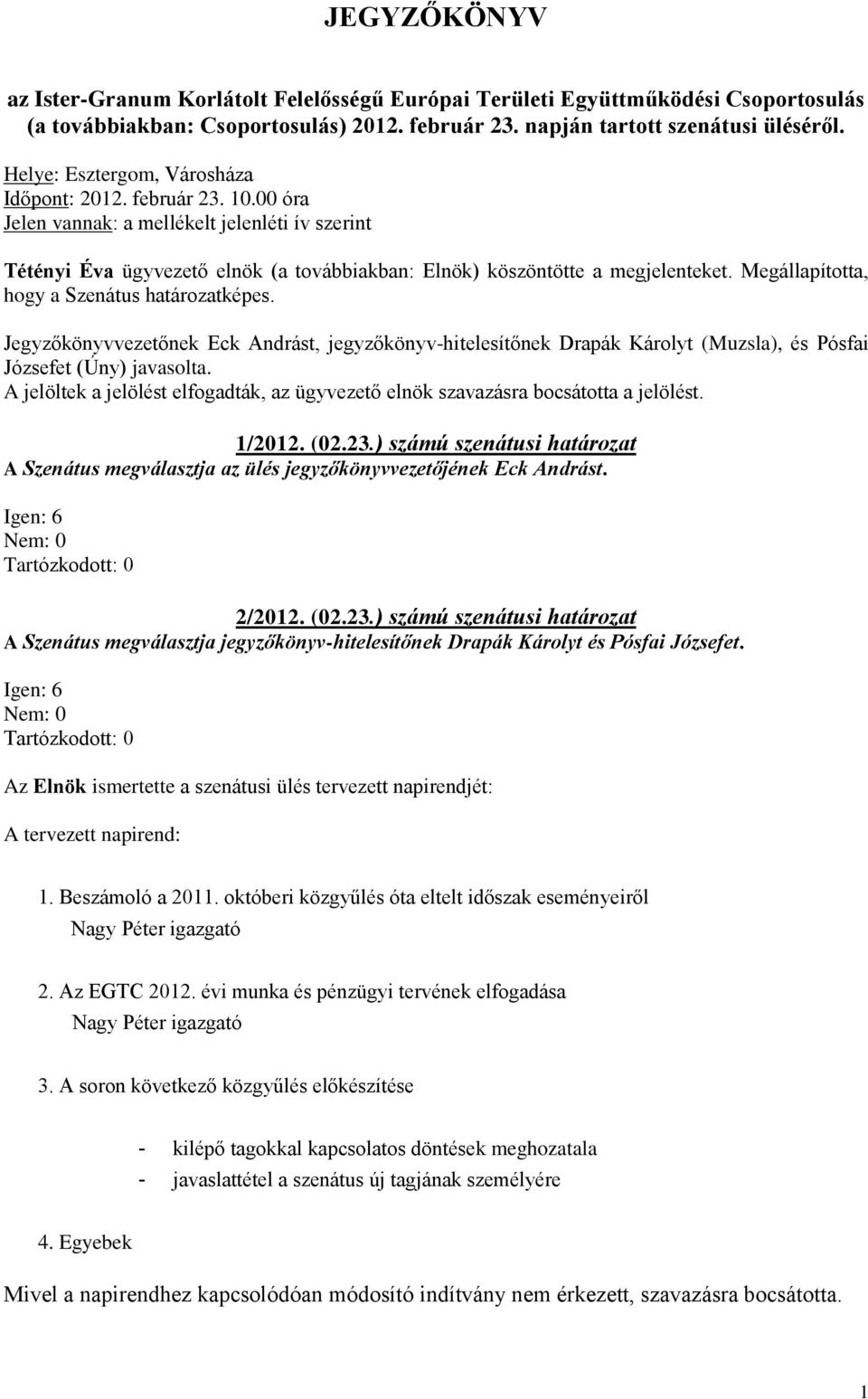 JEGYZŐKÖNYV

az Ister-Granum Korlátolt Felelősségű Európai Területi Együttműködési Csoportosulás (a továbbiakban: Csoportosulás) 2012. február 23. napján tartott szenátusi üléséről.

Helye: Esztergom, Városháza
Időpont: 2012. február 23. 10.00 óra
Jelen vannak: a mellékelt jelenléti ív szerint

Tétényi Éva ügyvezető elnök (a továbbiakban: Elnök) köszöntötte a megjelenteket. Megállapította, hogy a Szenátus határozatképes.

Jegyzőkönyvvezetőnek Eck Andrást, jegyzőkönyv-hitelesítőnek Drapák Károlyt (Muzsla), és Pósfai Józsefet (Úny) javasolta.
A jelöltek a jelölést elfogadták, az ügyvezető elnök szavazásra bocsátotta a jelölést.

1/2012. (02.23.) számú szenátusi határozat
A Szenátus megválasztja az ülés jegyzőkönyvvezetőjének Eck Andrást.

Igen: 6
Nem: 0
Tartózkodott: 0

2/2012. (02.23.) számú szenátusi határozat
A Szenátus megválasztja jegyzőkönyv-hitelesítőnek Drapák Károlyt és Pósfai Józsefet.

Igen: 6
Nem: 0
Tartózkodott: 0

Az Elnök ismertette a szenátusi ülés tervezett napirendjét:

A tervezett napirend:

1. Beszámoló a 2011. októberi közgyűlés óta eltelt időszak eseményeiről
Nagy Péter igazgató

2. Az EGTC 2012. évi munka és pénzügyi tervének elfogadása
Nagy Péter igazgató

3. A soron következő közgyűlés előkészítése

- kilépő tagokkal kapcsolatos döntések meghozatala
- javaslattétel a szenátus új tagjának személyére

4. Egyebek

Mivel a napirendhez kapcsolódóan módosító indítvány nem érkezett, szavazásra bocsátotta.

1